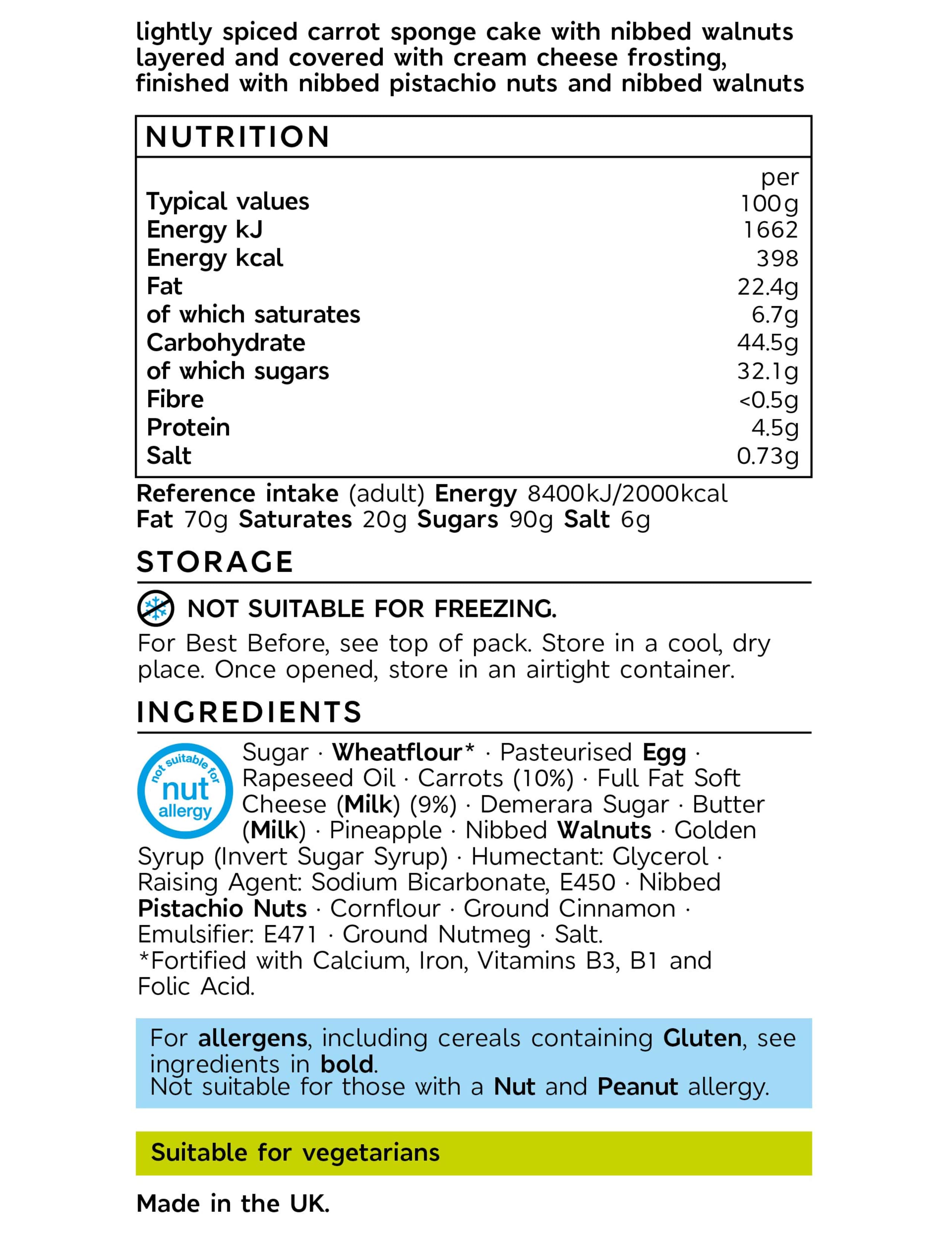 lightly spiced carrot sponge cake with nibbed walnuts layered and covered with cream cheese frosting, finished with nibbed pistachio nuts and nibbed walnuts

NUTRITION

| Typical values | per 100g |
|---|---|
| Energy kJ | 1662 |
| Energy kcal | 398 |
| Fat | 22.4g |
| of which saturates | 6.7g |
| Carbohydrate | 44.5g |
| of which sugars | 32.1g |
| Fibre | <0.5g |
| Protein | 4.5g |
| Salt | 0.73g |

Reference intake (adult) Energy 8400kJ/2000kcal Fat 70g Saturates 20g Sugars 90g Salt 6g

STORAGE

NOT SUITABLE FOR FREEZING.

For Best Before, see top of pack. Store in a cool, dry place. Once opened, store in an airtight container.

INGREDIENTS

not suitable for nut allergy

Sugar · Wheatflour* · Pasteurised Egg · Rapeseed Oil · Carrots (10%) · Full Fat Soft Cheese (Milk) (9%) · Demerara Sugar · Butter (Milk) · Pineapple · Nibbed Walnuts · Golden Syrup (Invert Sugar Syrup) · Humectant: Glycerol · Raising Agent: Sodium Bicarbonate, E450 · Nibbed Pistachio Nuts · Cornflour · Ground Cinnamon · Emulsifier: E471 · Ground Nutmeg · Salt.
*Fortified with Calcium, Iron, Vitamins B3, B1 and Folic Acid.

For allergens, including cereals containing Gluten, see ingredients in bold.
Not suitable for those with a Nut and Peanut allergy.

Suitable for vegetarians

Made in the UK.